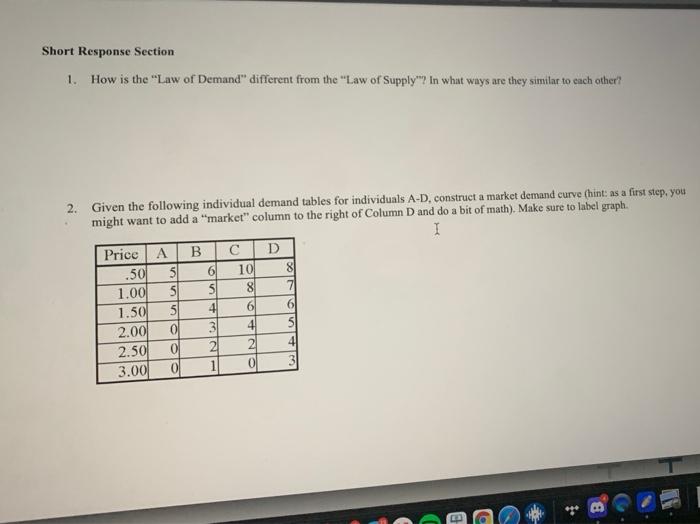 Short Response Section

1. How is the "Law of Demand" different from the "Law of Supply"? In what ways are they similar to each other?

2. Given the following individual demand tables for individuals A-D, construct a market demand curve (hint: as a first step, you might want to add a "market" column to the right of Column D and do a bit of math). Make sure to label graph.

| Price | A | B | C | D |
|---|---|---|---|---|
| .50 | 5 | 6 | 10 | 8 |
| 1.00 | 5 | 5 | 8 | 7 |
| 1.50 | 5 | 4 | 6 | 6 |
| 2.00 | 0 | 3 | 4 | 5 |
| 2.50 | 0 | 2 | 2 | 4 |
| 3.00 | 0 | 1 | 0 | 3 |